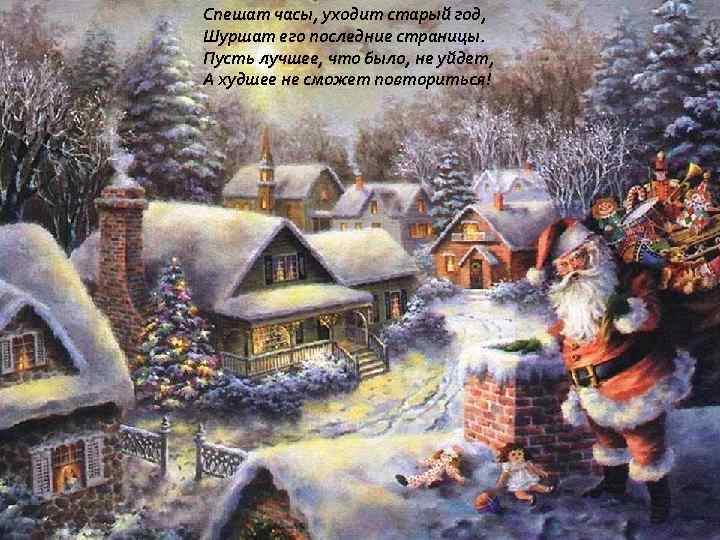 Спешат часы, уходит старый год,
Шуршат его последние страницы.
Пусть лучшее, что было, не уйдет,
А худшее не сможет повториться!